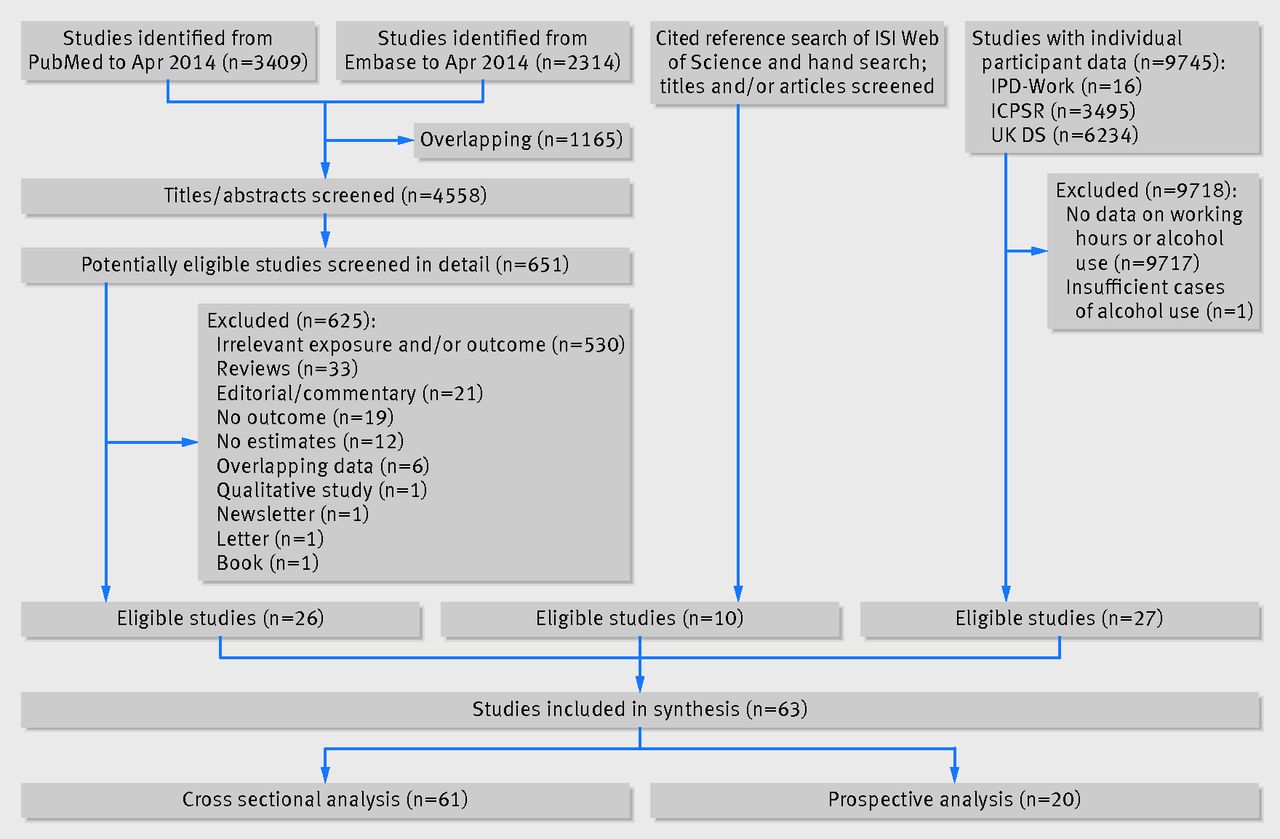 Studies identified from PubMed to Apr 2014 (n=3409)

Studies identified from Embase to Apr 2014 (n=2314)

Cited reference search of ISI Web of Science and hand search; titles and/or articles screened

Studies with individual participant data (n=9745):
IPD-Work (n=16)
ICPSR (n=3495)
UK DS (n=6234)

Overlapping (n=1165)

Titles/abstracts screened (n=4558)

Excluded (n=9718):
No data on working hours or alcohol use (n=9717)
Insufficient cases of alcohol use (n=1)

Potentially eligible studies screened in detail (n=651)

Excluded (n=625):
Irrelevant exposure and/or outcome (n=530)
Reviews (n=33)
Editorial/commentary (n=21)
No outcome (n=19)
No estimates (n=12)
Overlapping data (n=6)
Qualitative study (n=1)
Newsletter (n=1)
Letter (n=1)
Book (n=1)

Eligible studies (n=26)

Eligible studies (n=10)

Eligible studies (n=27)

Studies included in synthesis (n=63)

Cross sectional analysis (n=61)

Prospective analysis (n=20)